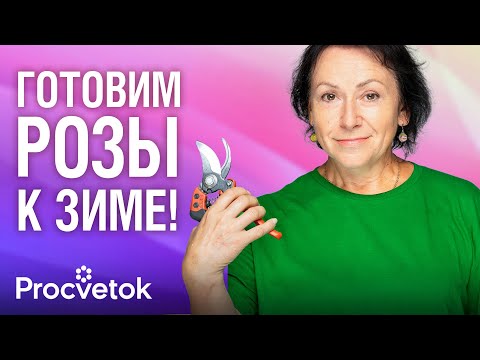 ГОТОВИМ
РОЗЫ
К ЗИМЕ!

Procvetok